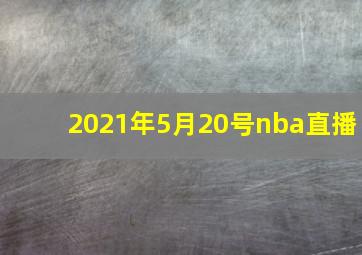 2021年5月20号nba直播